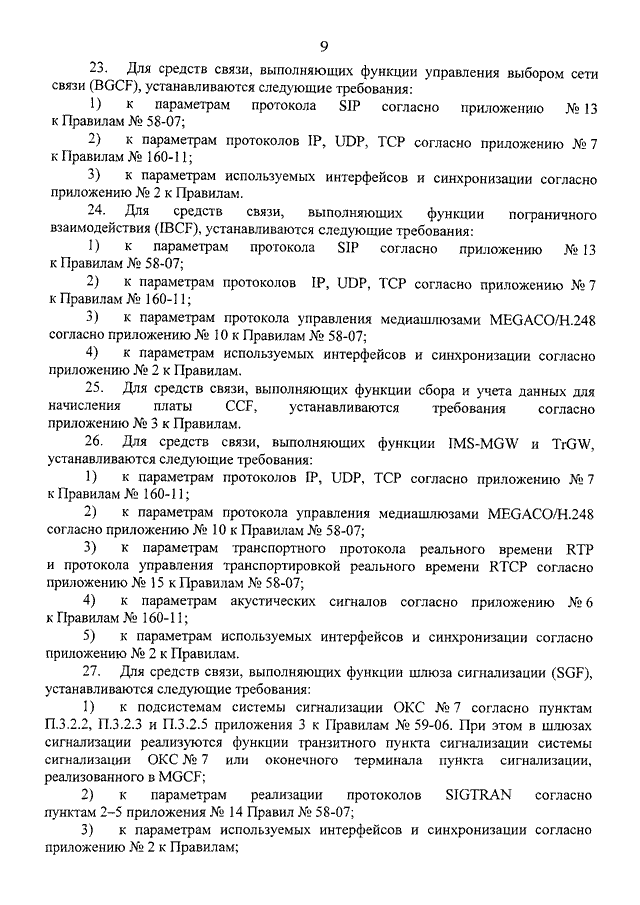 9

23. Для средств связи, выполняющих функции управления выбором сети связи (BGCF), устанавливаются следующие требования:

1) к параметрам протокола SIP согласно приложению № 13 к Правилам № 58-07;

2) к параметрам протоколов IP, UDP, TCP согласно приложению № 7 к Правилам № 160-11;

3) к параметрам используемых интерфейсов и синхронизации согласно приложению № 2 к Правилам.

24. Для средств связи, выполняющих функции пограничного взаимодействия (IBCF), устанавливаются следующие требования:

1) к параметрам протокола SIP согласно приложению № 13 к Правилам № 58-07;

2) к параметрам протоколов IP, UDP, TCP согласно приложению № 7 к Правилам № 160-11;

3) к параметрам протокола управления медиашлюзами MEGACO/H.248 согласно приложению № 10 к Правилам № 58-07;

4) к параметрам используемых интерфейсов и синхронизации согласно приложению № 2 к Правилам.

25. Для средств связи, выполняющих функции сбора и учета данных для начисления платы CCF, устанавливаются требования согласно приложению № 3 к Правилам.

26. Для средств связи, выполняющих функции IMS-MGW и TrGW, устанавливаются следующие требования:

1) к параметрам протоколов IP, UDP, TCP согласно приложению № 7 к Правилам № 160-11;

2) к параметрам протокола управления медиашлюзами MEGACO/H.248 согласно приложению № 10 к Правилам № 58-07;

3) к параметрам транспортного протокола реального времени RTP и протокола управления транспортировкой реального времени RTCP согласно приложению № 15 к Правилам № 58-07;

4) к параметрам акустических сигналов согласно приложению № 6 к Правилам № 160-11;

5) к параметрам используемых интерфейсов и синхронизации согласно приложению № 2 к Правилам.

27. Для средств связи, выполняющих функции шлюза сигнализации (SGF), устанавливаются следующие требования:

1) к подсистемам системы сигнализации ОКС № 7 согласно пунктам П.3.2.2, П.3.2.3 и П.3.2.5 приложения 3 к Правилам № 59-06. При этом в шлюзах сигнализации реализуются функции транзитного пункта сигнализации системы сигнализации ОКС № 7 или оконечного терминала пункта сигнализации, реализованного в MGCF;

2) к параметрам реализации протоколов SIGTRAN согласно пунктам 2–5 приложения № 14 Правил № 58-07;

3) к параметрам используемых интерфейсов и синхронизации согласно приложению № 2 к Правилам;